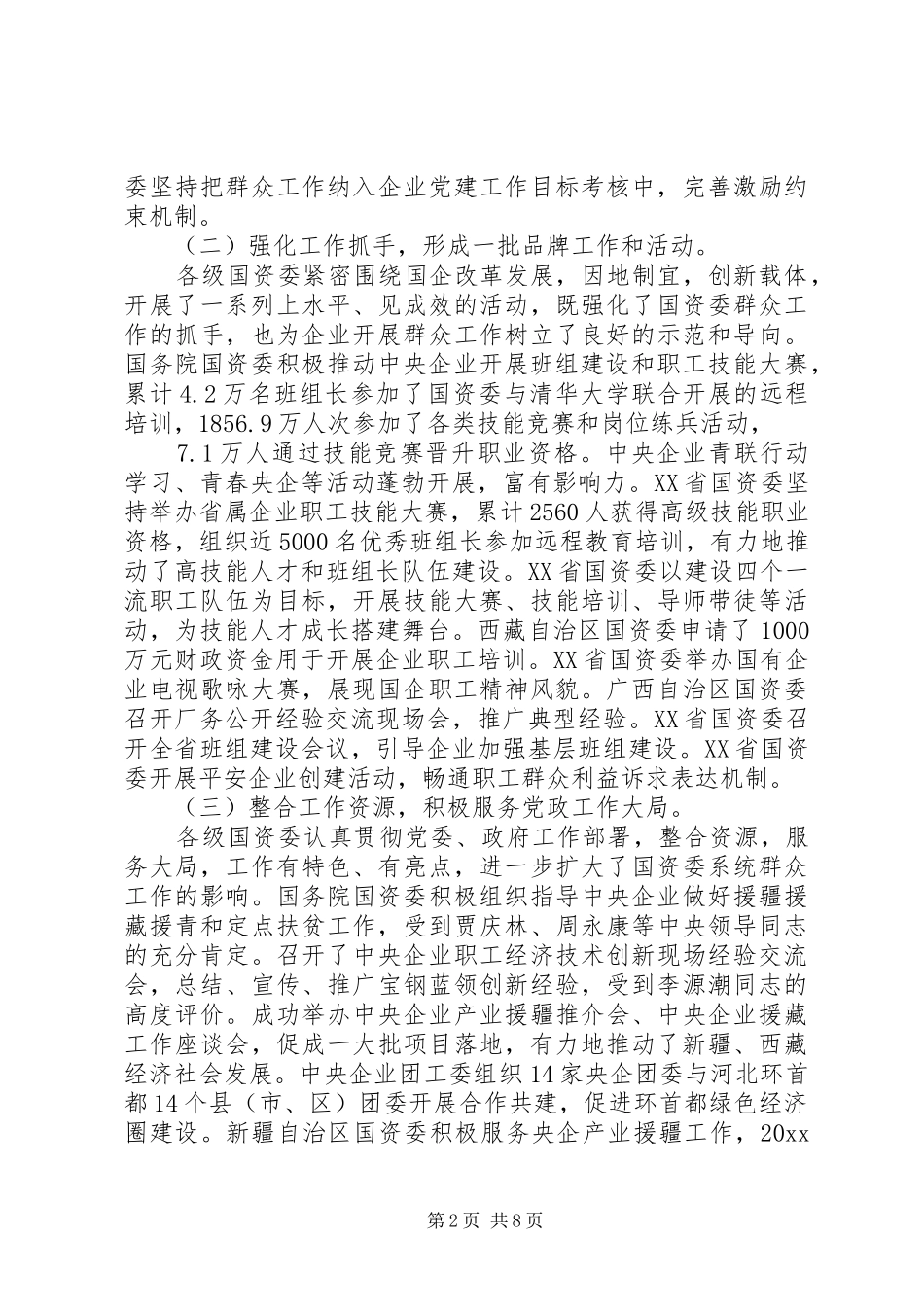 委坚持把群众工作纳入企业党建工作目标考核中，完善激励约束机制。

（二）强化工作抓手，形成一批品牌工作和活动。

各级国资委紧密围绕国企改革发展，因地制宜，创新载体，开展了一系列上水平、见成效的活动，既强化了国资委群众工作的抓手，也为企业开展群众工作树立了良好的示范和导向。国务院国资委积极推动中央企业开展班组建设和职工技能大赛，累计4.2万名班组长参加了国资委与清华大学联合开展的远程培训，1856.9万人次参加了各类技能竞赛和岗位练兵活动，

7.1万人通过技能竞赛晋升职业资格。中央企业青联行动学习、青春央企等活动蓬勃开展，富有影响力。XX省国资委坚持举办省属企业职工技能大赛，累计2560人获得高级技能职业资格，组织近5000名优秀班组长参加远程教育培训，有力地推动了高技能人才和班组长队伍建设。XX省国资委以建设四个一流职工队伍为目标，开展技能大赛、技能培训、导师带徒等活动，为技能人才成长搭建舞台。西藏自治区国资委申请了1000万元财政资金用于开展企业职工培训。XX省国资委举办国有企业电视歌咏大赛，展现国企职工精神风貌。广西自治区国资委召开厂务公开经验交流现场会，推广典型经验。XX省国资委召开全省班组建设会议，引导企业加强基层班组建设。XX省国资委开展平安企业创建活动，畅通职工群众利益诉求表达机制。

（三）整合工作资源，积极服务党政工作大局。

各级国资委认真贯彻党委、政府工作部署，整合资源，服务大局，工作有特色、有亮点，进一步扩大了国资委系统群众工作的影响。国务院国资委积极组织指导中央企业做好援疆援藏援青和定点扶贫工作，受到贾庆林、周永康等中央领导同志的充分肯定。召开了中央企业职工经济技术创新现场经验交流会，总结、宣传、推广宝钢蓝领创新经验，受到李源潮同志的高度评价。成功举办中央企业产业援疆推介会、中央企业援藏工作座谈会，促成一大批项目落地，有力地推动了新疆、西藏经济社会发展。中央企业团工委组织14家央企团委与河北环首都14个县（市、区）团委开展合作共建，促进环首都绿色经济圈建设。新疆自治区国资委积极服务央企产业援疆工作，20xx

第2页 共8页